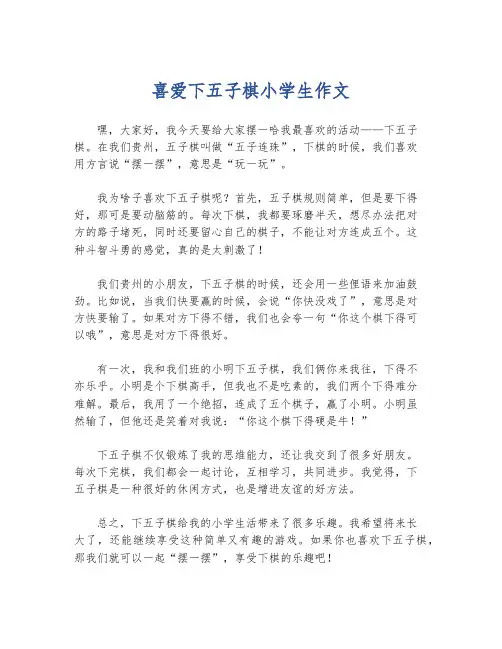 喜爱下五子棋小学生作文

嘿，大家好，我今天要给大家摆一哈我最喜欢的活动——下五子棋。在我们贵州，五子棋叫做“五子连珠”，下棋的时候，我们喜欢用方言说“摆一摆”，意思是“玩一玩”。

我为啥子喜欢下五子棋呢？首先，五子棋规则简单，但是要下得好，那可是要动脑筋的。每次下棋，我都要琢磨半天，想尽办法把对方的路子堵死，同时还要留心自己的棋子，不能让对方连成五个。这种斗智斗勇的感觉，真的是太刺激了！

我们贵州的小朋友，下五子棋的时候，还会用一些俚语来加油鼓劲。比如说，当我们快要赢的时候，会说“你快没戏了”，意思是对方快要输了。如果对方下得不错，我们也会夸一句“你这个棋下得可以哦”，意思是对方下得很好。

有一次，我和我们班的小明下五子棋，我们俩你来我往，下得不亦乐乎。小明是个下棋高手，但我也不是吃素的，我们两个下得难分难解。最后，我用了一个绝招，连成了五个棋子，赢了小明。小明虽然输了，但他还是笑着对我说：“你这个棋下得硬是牛！”

下五子棋不仅锻炼了我的思维能力，还让我交到了很多好朋友。每次下完棋，我们都会一起讨论，互相学习，共同进步。我觉得，下五子棋是一种很好的休闲方式，也是增进友谊的好方法。

总之，下五子棋给我的小学生活带来了很多乐趣。我希望将来长大了，还能继续享受这种简单又有趣的游戏。如果你也喜欢下五子棋，那我们就可以一起“摆一摆”，享受下棋的乐趣吧！